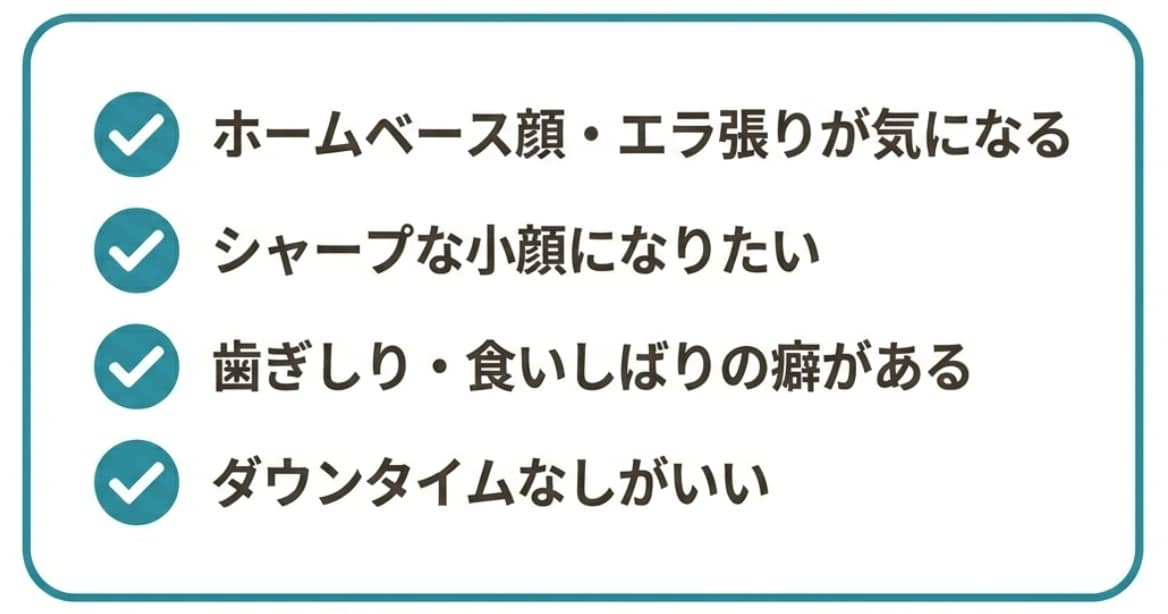 ホームベース顔・エラ張りが気になる

シャープな小顔になりたい

歯ぎしり・食いしばりの癖がある

ダウンタイムなしがいい